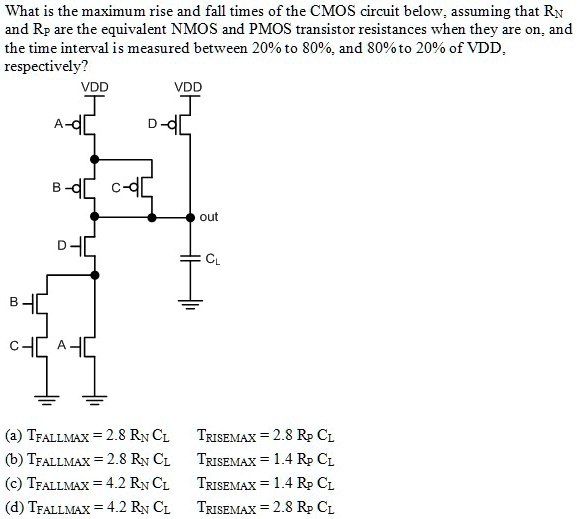 What is the maximum rise and fall times of the CMOS circuit below, assuming that $R_N$ and $R_P$ are the equivalent NMOS and PMOS transistor resistances when they are on, and the time interval is measured between 20% to 80%, and 80% to 20% of VDD, respectively?

VDD
VDD
A
D
B
C
out
D
$C_L$
B
C
A

(a) $T_{FALLMAX} = 2.8\ R_N\ C_L$ $T_{RISEMAX} = 2.8\ R_P\ C_L$
(b) $T_{FALLMAX} = 2.8\ R_N\ C_L$ $T_{RISEMAX} = 1.4\ R_P\ C_L$
(c) $T_{FALLMAX} = 4.2\ R_N\ C_L$ $T_{RISEMAX} = 1.4\ R_P\ C_L$
(d) $T_{FALLMAX} = 4.2\ R_N\ C_L$ $T_{RISEMAX} = 2.8\ R_P\ C_L$